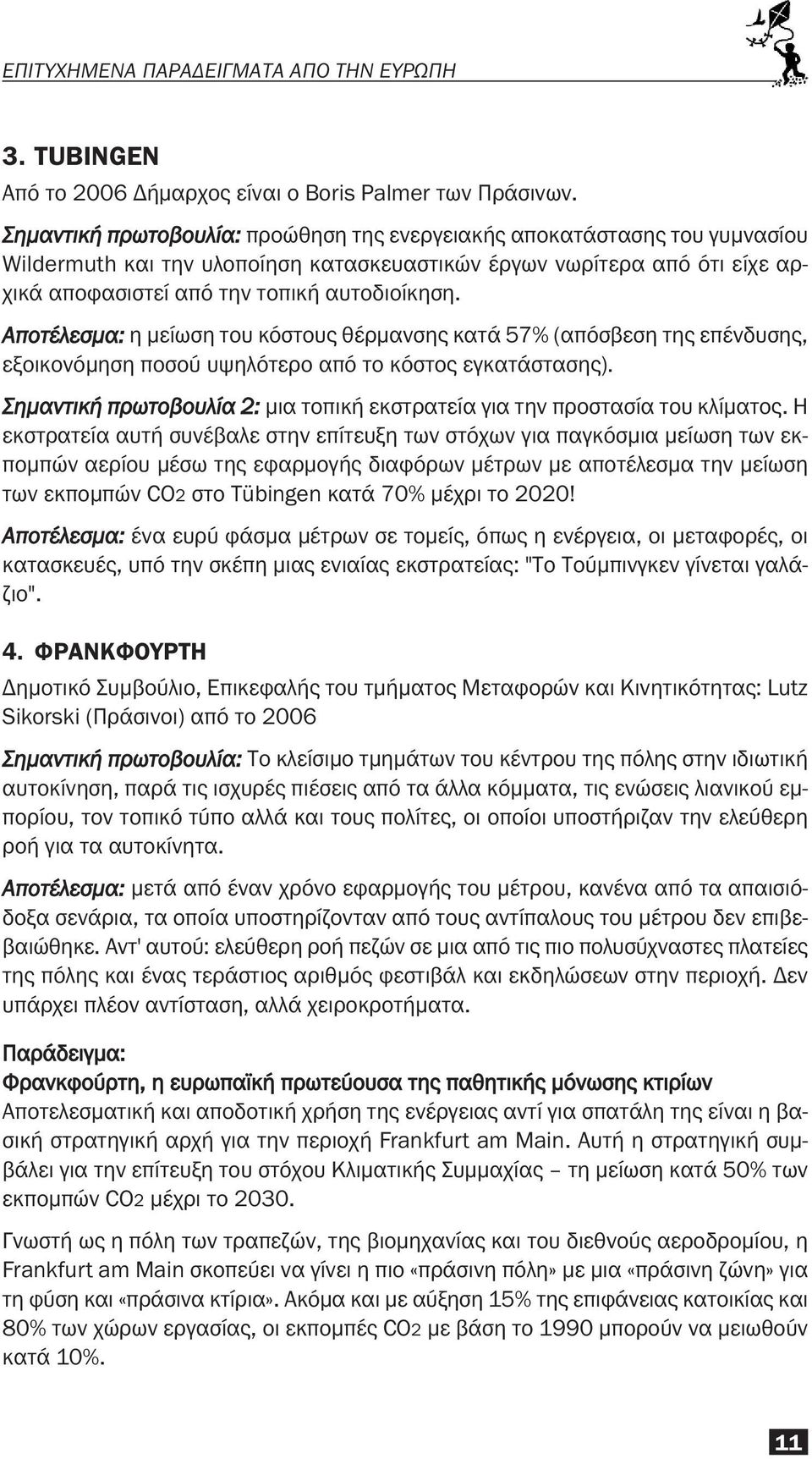 ΕΠΙΤΥΧΗΜΕΝΑ ΠΑΡΑΔΕΙΓΜΑΤΑ ΑΠΟ ΤΗΝ ΕΥΡΩΠΗ

3. TUBINGEN

Από το 2006 Δήμαρχος είναι ο Boris Palmer των Πράσινων.

Σημαντική πρωτοβουλία: προώθηση της ενεργειακής αποκατάστασης του γυμνασίου Wildermuth και την υλοποίηση κατασκευαστικών έργων νωρίτερα από ότι είχε αρχικά αποφασιστεί από την τοπική αυτοδιοίκηση.

Αποτέλεσμα: η μείωση του κόστους θέρμανσης κατά 57% (απόσβεση της επένδυσης, εξοικονόμηση ποσού υψηλότερο από το κόστος εγκατάστασης).

Σημαντική πρωτοβουλία 2: μια τοπική εκστρατεία για την προστασία του κλίματος. Η εκστρατεία αυτή συνέβαλε στην επίτευξη των στόχων για παγκόσμια μείωση των εκπομπών αερίου μέσω της εφαρμογής διαφόρων μέτρων με αποτέλεσμα την μείωση των εκπομπών $CO_2$ στο Tübingen κατά 70% μέχρι το 2020!

Αποτέλεσμα: ένα ευρύ φάσμα μέτρων σε τομείς, όπως η ενέργεια, οι μεταφορές, οι κατασκευές, υπό την σκέπη μιας ενιαίας εκστρατείας: "Το Τούμπινγκεν γίνεται γαλάζιο".

4. ΦΡΑΝΚΦΟΥΡΤΗ

Δημοτικό Συμβούλιο, Επικεφαλής του τμήματος Μεταφορών και Κινητικότητας: Lutz Sikorski (Πράσινοι) από το 2006

Σημαντική πρωτοβουλία: Το κλείσιμο τμημάτων του κέντρου της πόλης στην ιδιωτική αυτοκίνηση, παρά τις ισχυρές πιέσεις από τα άλλα κόμματα, τις ενώσεις λιανικού εμπορίου, τον τοπικό τύπο αλλά και τους πολίτες, οι οποίοι υποστήριζαν την ελεύθερη ροή για τα αυτοκίνητα.

Αποτέλεσμα: μετά από έναν χρόνο εφαρμογής του μέτρου, κανένα από τα απαισιόδοξα σενάρια, τα οποία υποστηρίζονταν από τους αντίπαλους του μέτρου δεν επιβεβαιώθηκε. Αντ' αυτού: ελεύθερη ροή πεζών σε μια από τις πιο πολυσύχναστες πλατείες της πόλης και ένας τεράστιος αριθμός φεστιβάλ και εκδηλώσεων στην περιοχή. Δεν υπάρχει πλέον αντίσταση, αλλά χειροκροτήματα.

Παράδειγμα:
Φρανκφούρτη, η ευρωπαϊκή πρωτεύουσα της παθητικής μόνωσης κτιρίων
Αποτελεσματική και αποδοτική χρήση της ενέργειας αντί για σπατάλη της είναι η βασική στρατηγική αρχή για την περιοχή Frankfurt am Main. Αυτή η στρατηγική συμβάλει για την επίτευξη του στόχου Κλιματικής Συμμαχίας – τη μείωση κατά 50% των εκπομπών $CO_2$ μέχρι το 2030.

Γνωστή ως η πόλη των τραπεζών, της βιομηχανίας και του διεθνούς αεροδρομίου, η Frankfurt am Main σκοπεύει να γίνει η πιο «πράσινη πόλη» με μια «πράσινη ζώνη» για τη φύση και «πράσινα κτίρια». Ακόμα και με αύξηση 15% της επιφάνειας κατοικίας και 80% των χώρων εργασίας, οι εκπομπές $CO_2$ με βάση το 1990 μπορούν να μειωθούν κατά 10%.

11